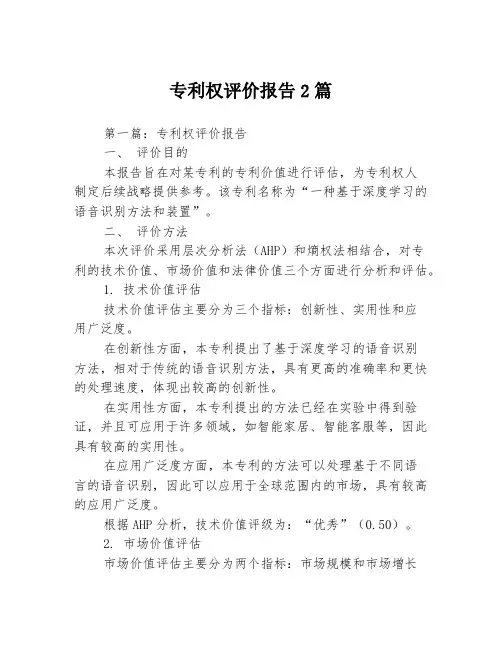 专利权评价报告2篇

第一篇：专利权评价报告

一、 评价目的

本报告旨在对某专利的专利价值进行评估，为专利权人制定后续战略提供参考。该专利名称为“一种基于深度学习的语音识别方法和装置”。

二、 评价方法

本次评价采用层次分析法（AHP）和熵权法相结合，对专利的技术价值、市场价值和法律价值三个方面进行分析和评估。

1. 技术价值评估

技术价值评估主要分为三个指标：创新性、实用性和应用广泛度。

在创新性方面，本专利提出了基于深度学习的语音识别方法，相对于传统的语音识别方法，具有更高的准确率和更快的处理速度，体现出较高的创新性。

在实用性方面，本专利提出的方法已经在实验中得到验证，并且可应用于许多领域，如智能家居、智能客服等，因此具有较高的实用性。

在应用广泛度方面，本专利的方法可以处理基于不同语言的语音识别，因此可以应用于全球范围内的市场，具有较高的应用广泛度。

根据AHP分析，技术价值评级为：“优秀”（0.50）。

2. 市场价值评估

市场价值评估主要分为两个指标：市场规模和市场增长